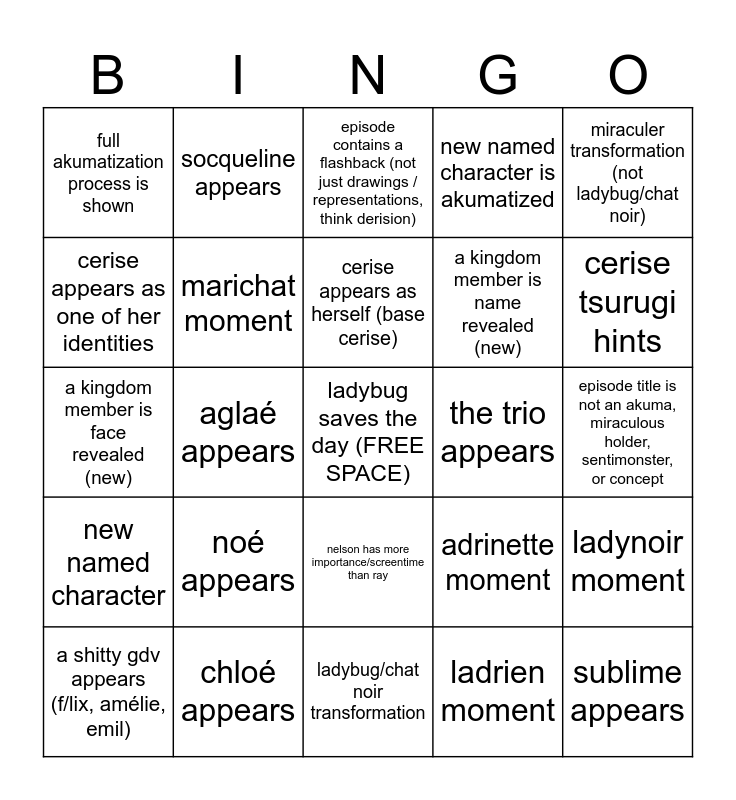 | B | I | N | G | O |
|---|---|---|---|---|
| full akumatization process is shown | socqueline appears | episode contains a flashback (not just drawings / representations, think derision) | new named character is akumatized | miraculer transformation (not ladybug/chat noir) |
| cerise appears as one of her identities | marichat moment | cerise appears as herself (base cerise) | a kingdom member is name revealed (new) | cerise tsurugi hints |
| a kingdom member is face revealed (new) | aglaé appears | ladybug saves the day (FREE SPACE) | the trio appears | episode title is not an akuma, miraculous holder, sentimonster, or concept |
| new named character | noé appears | nelson has more importance/screentime than ray | adrinette moment | ladynoir moment |
| a shitty gdv appears (f/lix, amélie, emil) | chloé appears | ladybug/chat noir transformation | ladrien moment | sublime appears |